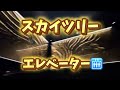 スカイツリー

エレベーター